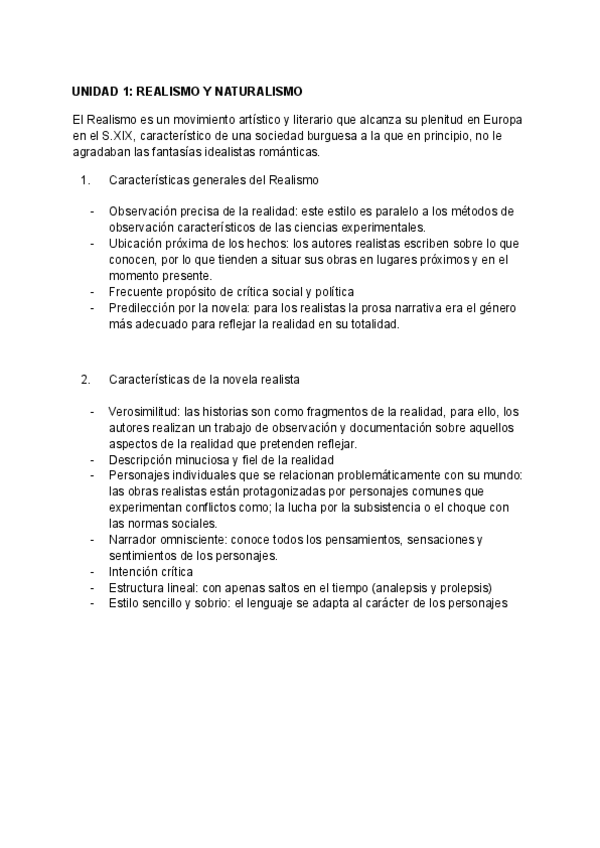 UNIDAD 1: REALISMO Y NATURALISMO

El Realismo es un movimiento artístico y literario que alcanza su plenitud en Europa en el S.XIX, característico de una sociedad burguesa a la que en principio, no le agradaban las fantasías idealistas románticas.

1. Características generales del Realismo

- Observación precisa de la realidad: este estilo es paralelo a los métodos de observación característicos de las ciencias experimentales.
- Ubicación próxima de los hechos: los autores realistas escriben sobre lo que conocen, por lo que tienden a situar sus obras en lugares próximos y en el momento presente.
- Frecuente propósito de crítica social y política
- Predilección por la novela: para los realistas la prosa narrativa era el género más adecuado para reflejar la realidad en su totalidad.

2. Características de la novela realista

- Verosimilitud: las historias son como fragmentos de la realidad, para ello, los autores realizan un trabajo de observación y documentación sobre aquellos aspectos de la realidad que pretenden reflejar.
- Descripción minuciosa y fiel de la realidad
- Personajes individuales que se relacionan problemáticamente con su mundo: las obras realistas están protagonizadas por personajes comunes que experimentan conflictos como; la lucha por la subsistencia o el choque con las normas sociales.
- Narrador omnisciente: conoce todos los pensamientos, sensaciones y sentimientos de los personajes.
- Intención crítica
- Estructura lineal: con apenas saltos en el tiempo (analepsis y prolepsis)
- Estilo sencillo y sobrio: el lenguaje se adapta al carácter de los personajes